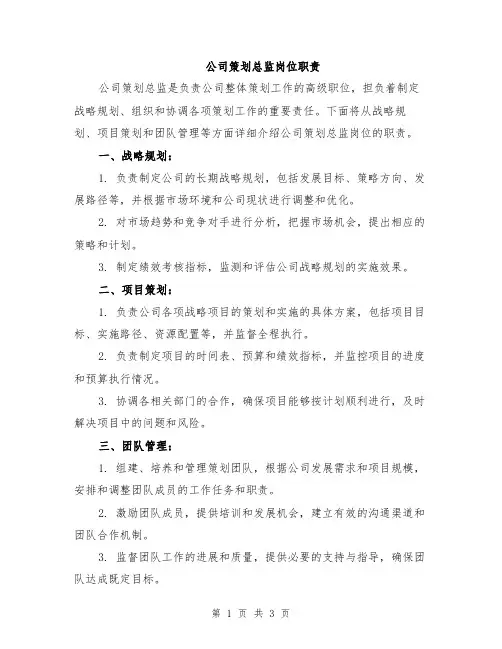 公司策划总监岗位职责

公司策划总监是负责公司整体策划工作的高级职位，担负着制定战略规划、组织和协调各项策划工作的重要责任。下面将从战略规划、项目策划和团队管理等方面详细介绍公司策划总监岗位的职责。

一、战略规划：

1. 负责制定公司的长期战略规划，包括发展目标、策略方向、发展路径等，并根据市场环境和公司现状进行调整和优化。

2. 对市场趋势和竞争对手进行分析，把握市场机会，提出相应的策略和计划。

3. 制定绩效考核指标，监测和评估公司战略规划的实施效果。

二、项目策划：

1. 负责公司各项战略项目的策划和实施的具体方案，包括项目目标、实施路径、资源配置等，并监督全程执行。

2. 负责制定项目的时间表、预算和绩效指标，并监控项目的进度和预算执行情况。

3. 协调各相关部门的合作，确保项目能够按计划顺利进行，及时解决项目中的问题和风险。

三、团队管理：

1. 组建、培养和管理策划团队，根据公司发展需求和项目规模，安排和调整团队成员的工作任务和职责。

2. 激励团队成员，提供培训和发展机会，建立有效的沟通渠道和团队合作机制。

3. 监督团队工作的进展和质量，提供必要的支持与指导，确保团队达成既定目标。

第 1 页 共 3 页